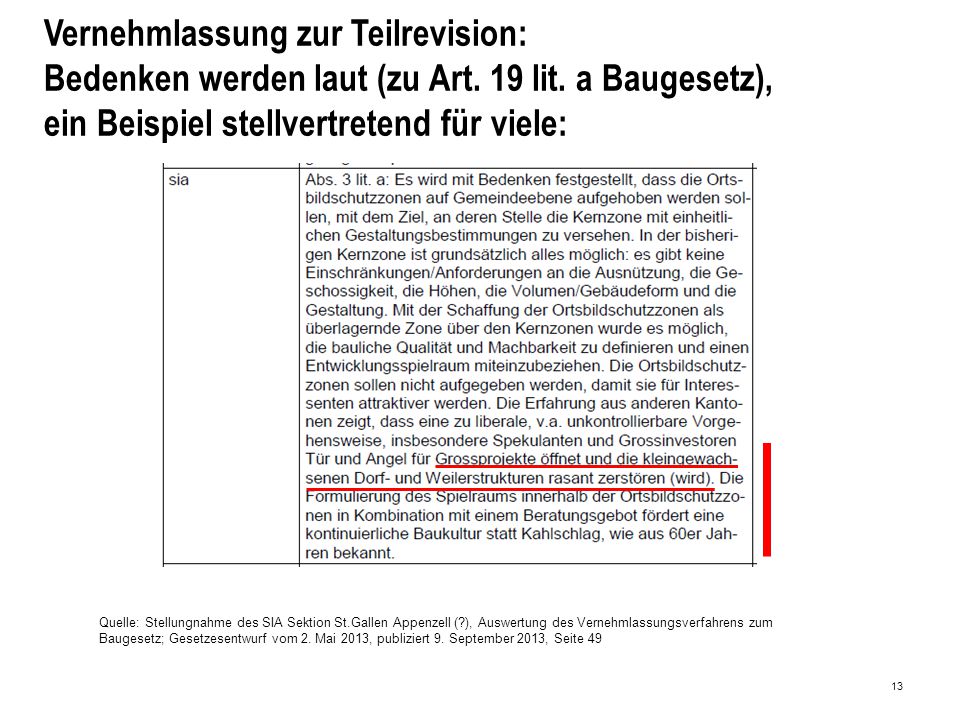 Vernehmlassung zur Teilrevision:
Bedenken werden laut (zu Art. 19 lit. a Baugesetz), ein Beispiel stellvertretend für viele:

| sia | Abs. 3 lit. a: Es wird mit Bedenken festgestellt, dass die Ortsbildschutzzonen auf Gemeindeebene aufgehoben werden sollen, mit dem Ziel, an deren Stelle die Kernzone mit einheitlichen Gestaltungsbestimmungen zu versehen. In der bisherigen Kernzone ist grundsätzlich alles möglich: es gibt keine Einschränkungen/Anforderungen an die Ausnützung, die Geschossigkeit, die Höhen, die Volumen/Gebäudeform und die Gestaltung. Mit der Schaffung der Ortsbildschutzzonen als überlagernde Zone über den Kernzonen wurde es möglich, die bauliche Qualität und Machbarkeit zu definieren und einen Entwicklungsspielraum miteinzubeziehen. Die Ortsbildschutzzonen sollen nicht aufgegeben werden, damit sie für Interessenten attraktiver werden. Die Erfahrung aus anderen Kantonen zeigt, dass eine zu liberale, v.a. unkontrollierbare Vorgehensweise, insbesondere Spekulanten und Grossinvestoren Tür und Angel für Grossprojekte öffnet und die kleingewachsenen Dorf- und Weilerstrukturen rasant zerstören (wird). Die Formulierung des Spielraums innerhalb der Ortsbildschutzzonen in Kombination mit einem Beratungsgebot fördert eine kontinuierliche Baukultur statt Kahlschlag, wie aus 60er Jahren bekannt. |
|---|---|

Quelle: Stellungnahme des SIA Sektion St.Gallen Appenzell (?), Auswertung des Vernehmlassungsverfahrens zum Baugesetz; Gesetzesentwurf vom 2. Mai 2013, publiziert 9. September 2013, Seite 49

13